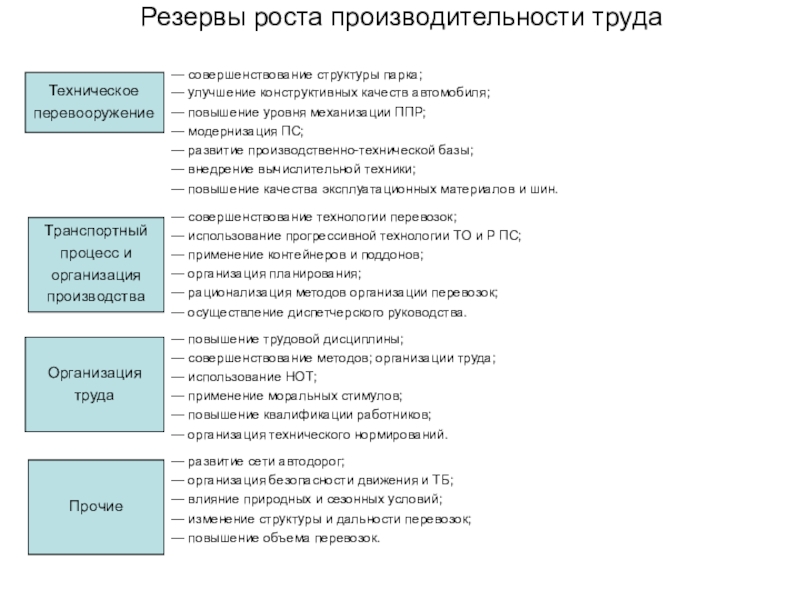 Резервы роста производительности труда

Техническое перевооружение

— совершенствование структуры парка;
— улучшение конструктивных качеств автомобиля;
— повышение уровня механизации ППР;
— модернизация ПС;
— развитие производственно-технической базы;
— внедрение вычислительной техники;
— повышение качества эксплуатационных материалов и шин.

Транспортный процесс и организация производства

— совершенствование технологии перевозок;
— использование прогрессивной технологии ТО и Р ПС;
— применение контейнеров и поддонов;
— организация планирования;
— рационализация методов организации перевозок;
— осуществление диспетчерского руководства.

Организация труда

— повышение трудовой дисциплины;
— совершенствование методов; организации труда;
— использование НОТ;
— применение моральных стимулов;
— повышение квалификации работников;
— организация технического нормирований.

Прочие

— развитие сети автодорог;
— организация безопасности движения и ТБ;
— влияние природных и сезонных условий;
— изменение структуры и дальности перевозок;
— повышение объема перевозок.